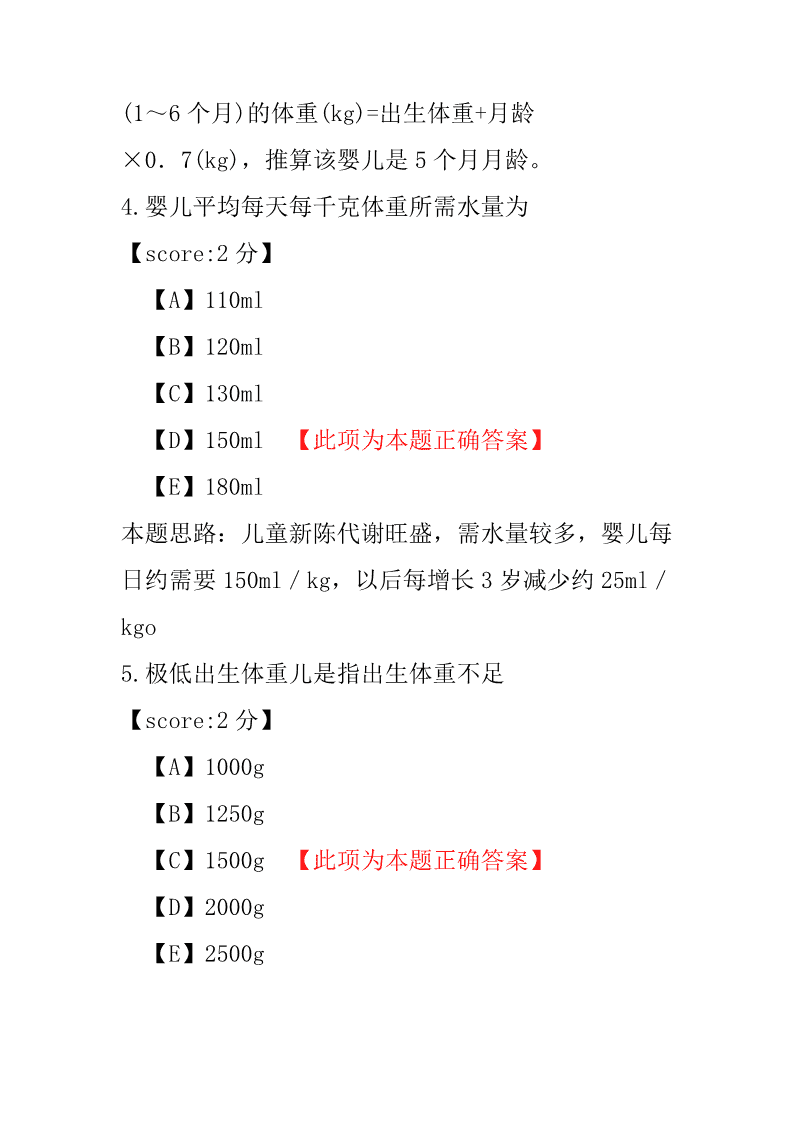 (1～6 个月)的体重(kg)=出生体重+月龄×0．7(kg)，推算该婴儿是 5 个月月龄。

4.婴儿平均每天每千克体重所需水量为

【score:2 分】

【A】110ml

【B】120ml

【C】130ml

【D】150ml 【此项为本题正确答案】

【E】180ml

本题思路：儿童新陈代谢旺盛，需水量较多，婴儿每日约需要 150ml／kg，以后每增长 3 岁减少约 25ml／kgo

5.极低出生体重儿是指出生体重不足

【score:2 分】

【A】1000g

【B】1250g

【C】1500g 【此项为本题正确答案】

【D】2000g

【E】2500g